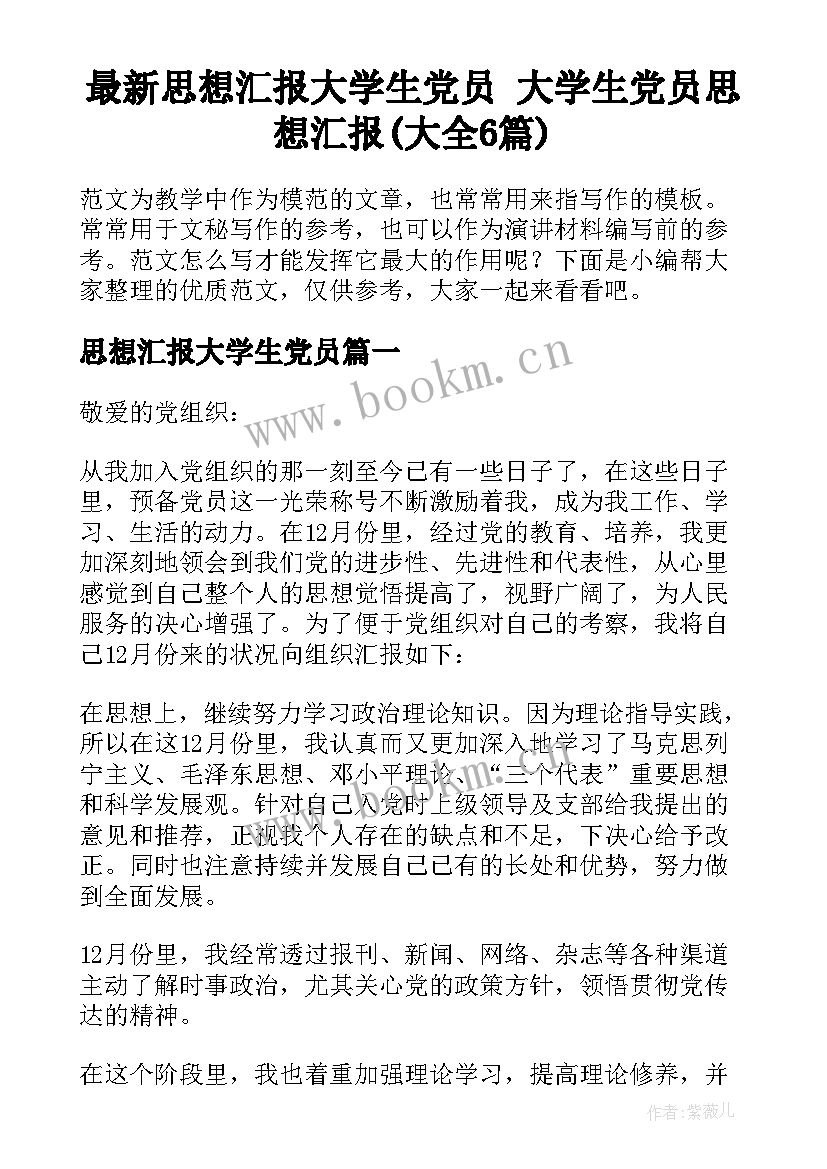 最新思想汇报大学生党员 大学生党员思想汇报(大全6篇)

范文为教学中作为模范的文章，也常常用来指写作的模板。常常用于文秘写作的参考，也可以作为演讲材料编写前的参考。范文怎么写才能发挥它最大的作用呢？下面是小编帮大家整理的优质范文，仅供参考，大家一起来看看吧。

思想汇报大学生党员篇一

www.bookm.cn

敬爱的党组织：

从我加入党组织的那一刻至今已有一些日子了，在这些日子里，预备党员这一光荣称号不断激励着我，成为我工作、学习、生活的动力。在12月份里，经过党的教育、培养，我更加深刻地领会到我们党的进步性、先进性和代表性，从心里感觉到自己整个人的思想觉悟提高了，视野广阔了，为人民服务的决心增强了。为了便于党组织对自己的考察，我将自己12月份来的状况向组织汇报如下：

在思想上，继续努力学习政治理论知识。因为理论指导实践，所以在这12月份里，我认真而又更加深入地学习了马克思列宁主义、毛泽东思想、邓小平理论、“三个代表”重要思想和科学发展观。针对自己入党时上级领导及支部给我提出的意见和推荐，正视我个人存在的缺点和不足，下决心给予改正。同时也注意持续并发展自己已有的长处和优势，努力做到全面发展。

12月份里，我经常透过报刊、新闻、网络、杂志等各种渠道主动了解时事政治，尤其关心党的政策方针，领悟贯彻党传达的精神。

在这个阶段里，我也着重加强理论学习，提高理论修养，并

作者:紫薇儿